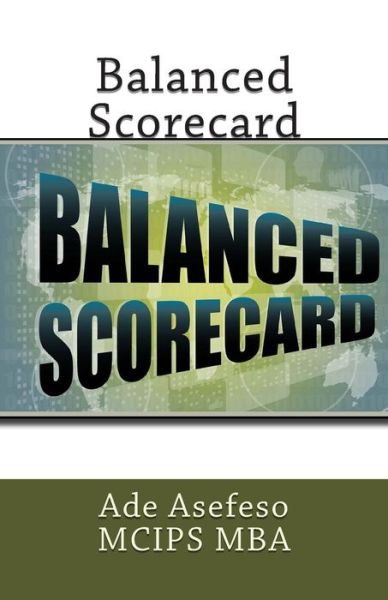 Balanced Scorecard

BALANCED SCORECARD

Ade Asefeso MCIPS MBA